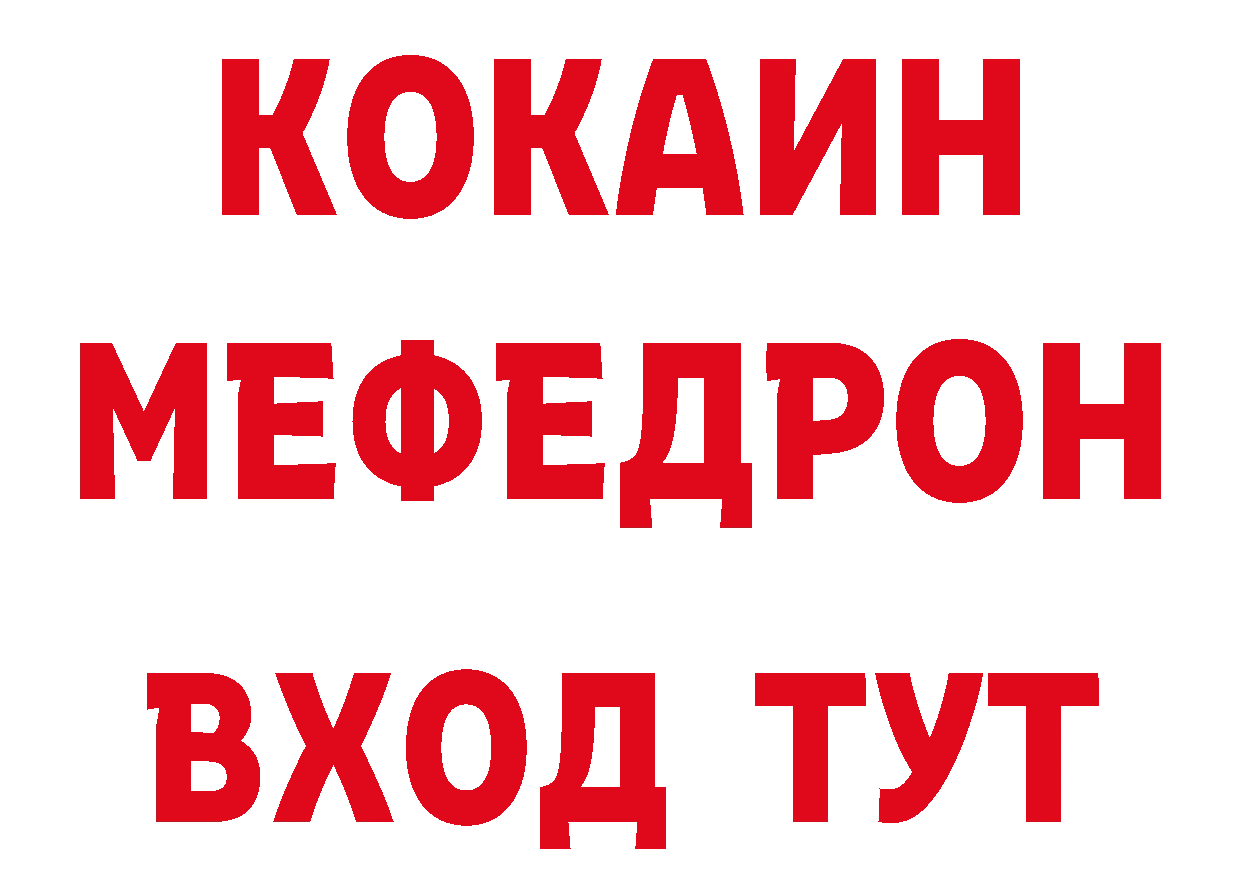 КОКАИН
МЕФЕДРОН
ВХОД ТУТ